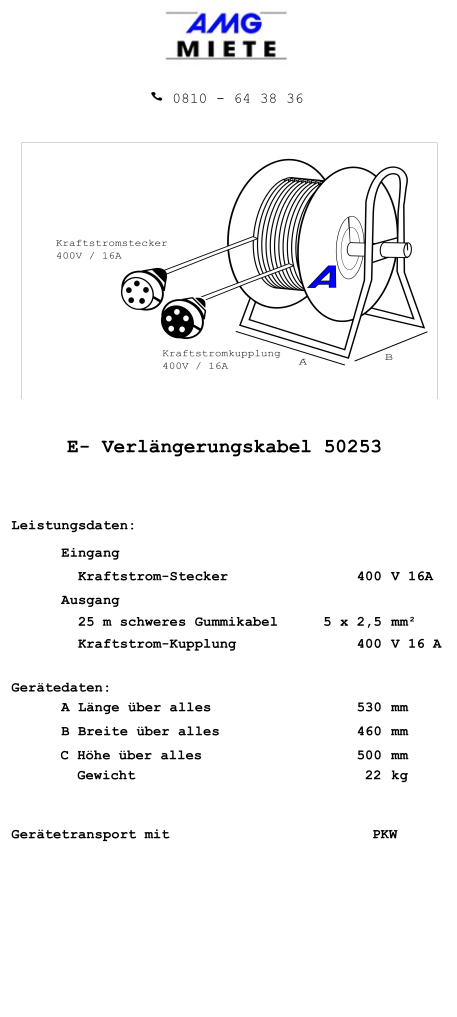 AMG
MIETE

0810 - 64 38 36

Kraftstromstecker
400V / 16A

A

Kraftstromkupplung
400V / 16A

A

B

E- Verlängerungskabel 50253

Leistungsdaten:

Eingang

Kraftstrom-Stecker 400 V 16A

Ausgang

25 m schweres Gummikabel 5 x 2,5 mm²

Kraftstrom-Kupplung 400 V 16 A

Gerätedaten:

A Länge über alles 530 mm

B Breite über alles 460 mm

C Höhe über alles 500 mm

Gewicht 22 kg

Gerätetransport mit PKW